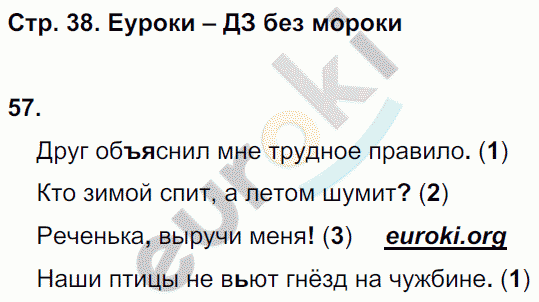 Стр. 38. Еуроки – ДЗ без мороки

57.

Друг объяснил мне трудное правило. (1)

Кто зимой спит, а летом шумит? (2)

Реченька, выручи меня! (3) euroki.org

Наши птицы не вьют гнёзд на чужбине. (1)

euroki